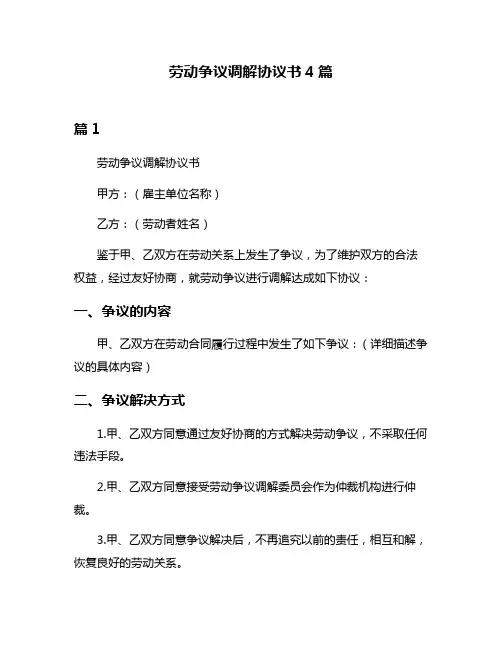 劳动争议调解协议书 4 篇

篇 1

劳动争议调解协议书

甲方：（雇主单位名称）

乙方：（劳动者姓名）

鉴于甲、乙双方在劳动关系上发生了争议，为了维护双方的合法权益，经过友好协商，就劳动争议进行调解达成如下协议：

一、争议的内容

甲、乙双方在劳动合同履行过程中发生了如下争议：（详细描述争议的具体内容）

二、争议解决方式

1.甲、乙双方同意通过友好协商的方式解决劳动争议，不采取任何违法手段。

2.甲、乙双方同意接受劳动争议调解委员会作为仲裁机构进行仲裁。

3.甲、乙双方同意争议解决后，不再追究以前的责任，相互和解，恢复良好的劳动关系。